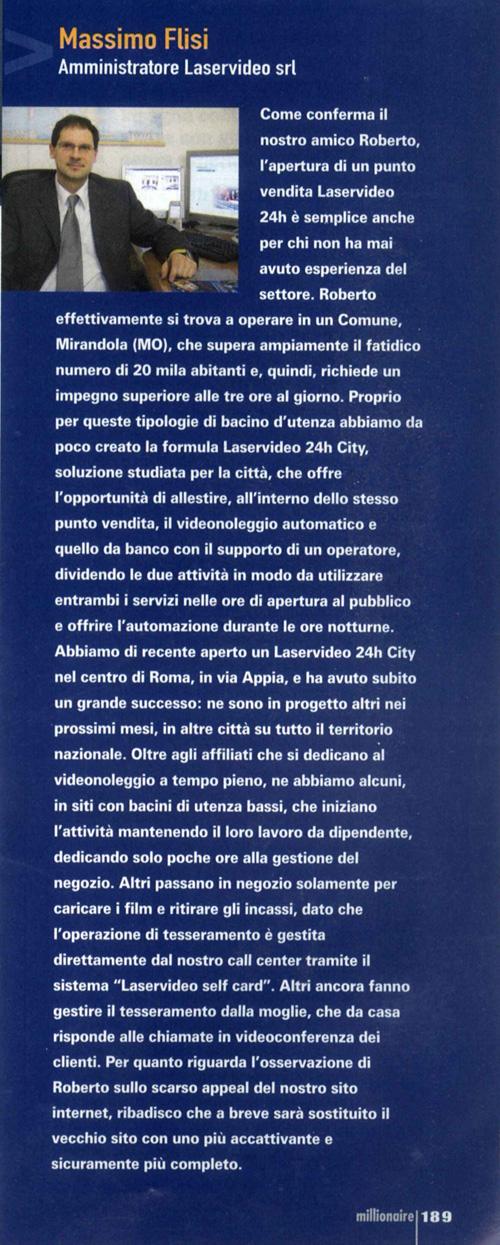 Massimo Flisi
Amministratore Laservideo srl

Come conferma il nostro amico Roberto, l'apertura di un punto vendita Laservideo 24h è semplice anche per chi non ha mai avuto esperienza del settore. Roberto effettivamente si trova a operare in un Comune, Mirandola (MO), che supera ampiamente il fatidico numero di 20 mila abitanti e, quindi, richiede un impegno superiore alle tre ore al giorno. Proprio per queste tipologie di bacino d'utenza abbiamo da poco creato la formula Laservideo 24h City, soluzione studiata per la città, che offre l'opportunità di allestire, all'interno dello stesso punto vendita, il videonoleggio automatico e quello da banco con il supporto di un operatore, dividendo le due attività in modo da utilizzare entrambi i servizi nelle ore di apertura al pubblico e offrire l'automazione durante le ore notturne. Abbiamo di recente aperto un Laservideo 24h City nel centro di Roma, in via Appia, e ha avuto subito un grande successo: ne sono in progetto altri nei prossimi mesi, in altre città su tutto il territorio nazionale. Oltre agli affiliati che si dedicano al videonoleggio a tempo pieno, ne abbiamo alcuni, in siti con bacini di utenza bassi, che iniziano l'attività mantenendo il loro lavoro da dipendente, dedicando solo poche ore alla gestione del negozio. Altri passano in negozio solamente per caricare i film e ritirare gli incassi, dato che l'operazione di tesseramento è gestita direttamente dal nostro call center tramite il sistema "Laservideo self card". Altri ancora fanno gestire il tesseramento dalla moglie, che da casa risponde alle chiamate in videoconferenza dei clienti. Per quanto riguarda l'osservazione di Roberto sullo scarso appeal del nostro sito internet, ribadisco che a breve sarà sostituito il vecchio sito con uno più accattivante e sicuramente più completo.

millionaire | 189